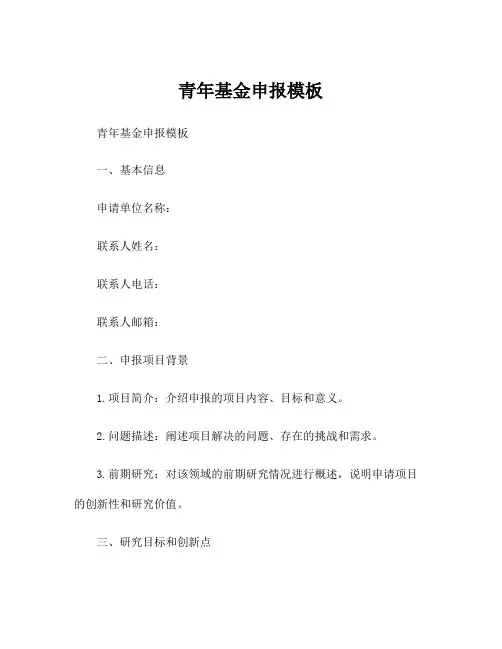 青年基金申报模板

青年基金申报模板

一、基本信息

申请单位名称：

联系人姓名：

联系人电话：

联系人邮箱：

二、申报项目背景

1. 项目简介：介绍申报的项目内容、目标和意义。

2. 问题描述：阐述项目解决的问题、存在的挑战和需求。

3. 前期研究：对该领域的前期研究情况进行概述，说明申请项目的创新性和研究价值。

三、研究目标和创新点